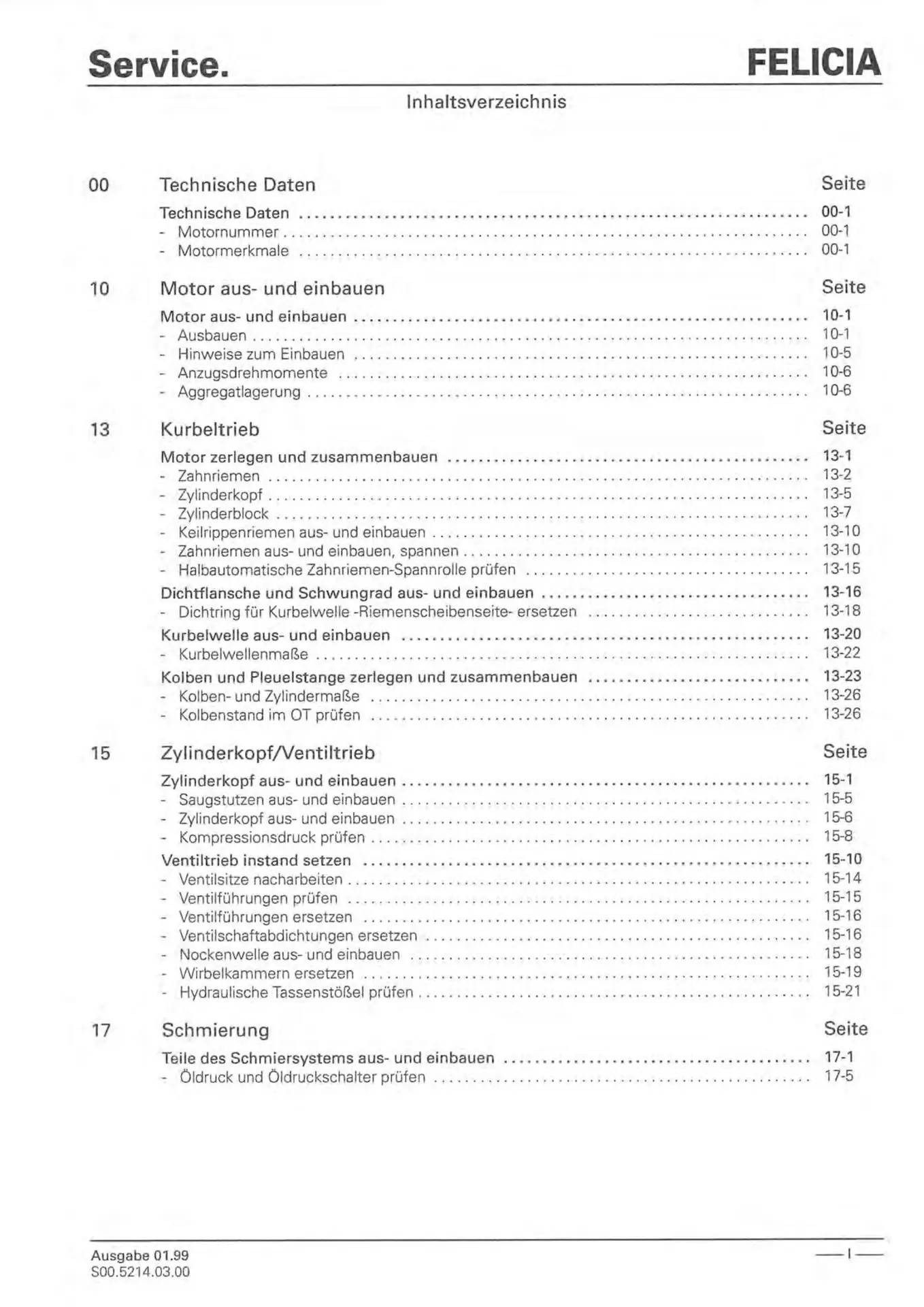 Service. FELICIA

Inhaltsverzeichnis

00 Technische Daten Seite

Technische Daten ........ 00-1
- Motornummer ........ 00-1
- Motormerkmale ........ 00-1

10 Motor aus- und einbauen Seite

Motor aus- und einbauen ........ 10-1
- Ausbauen ........ 10-1
- Hinweise zum Einbauen ........ 10-5
- Anzugsdrehmomente ........ 10-6
- Aggregatlagerung ........ 10-6

13 Kurbeltrieb Seite

Motor zerlegen und zusammenbauen ........ 13-1
- Zahnriemen ........ 13-2
- Zylinderkopf ........ 13-5
- Zylinderblock ........ 13-7
- Keilrippenriemen aus- und einbauen ........ 13-10
- Zahnriemen aus- und einbauen, spannen ........ 13-10
- Halbautomatische Zahnriemen-Spannrolle prüfen ........ 13-15
Dichtflansche und Schwungrad aus- und einbauen ........ 13-16
- Dichtring für Kurbelwelle -Riemenscheibenseite- ersetzen ........ 13-18
Kurbelwelle aus- und einbauen ........ 13-20
- Kurbelwellenmaße ........ 13-22
Kolben und Pleuelstange zerlegen und zusammenbauen ........ 13-23
- Kolben- und Zylindermaße ........ 13-26
- Kolbenstand im OT prüfen ........ 13-26

15 Zylinderkopf/Ventiltrieb Seite

Zylinderkopf aus- und einbauen ........ 15-1
- Saugstutzen aus- und einbauen ........ 15-5
- Zylinderkopf aus- und einbauen ........ 15-6
- Kompressionsdruck prüfen ........ 15-8
Ventiltrieb instand setzen ........ 15-10
- Ventilsitze nacharbeiten ........ 15-14
- Ventilführungen prüfen ........ 15-15
- Ventilführungen ersetzen ........ 15-16
- Ventilschaftabdichtungen ersetzen ........ 15-16
- Nockenwelle aus- und einbauen ........ 15-18
- Wirbelkammern ersetzen ........ 15-19
- Hydraulische Tassenstößel prüfen ........ 15-21

17 Schmierung Seite

Teile des Schmiersystems aus- und einbauen ........ 17-1
- Öldruck und Öldruckschalter prüfen ........ 17-5

Ausgabe 01.99
S00.5214.03.00

— I —